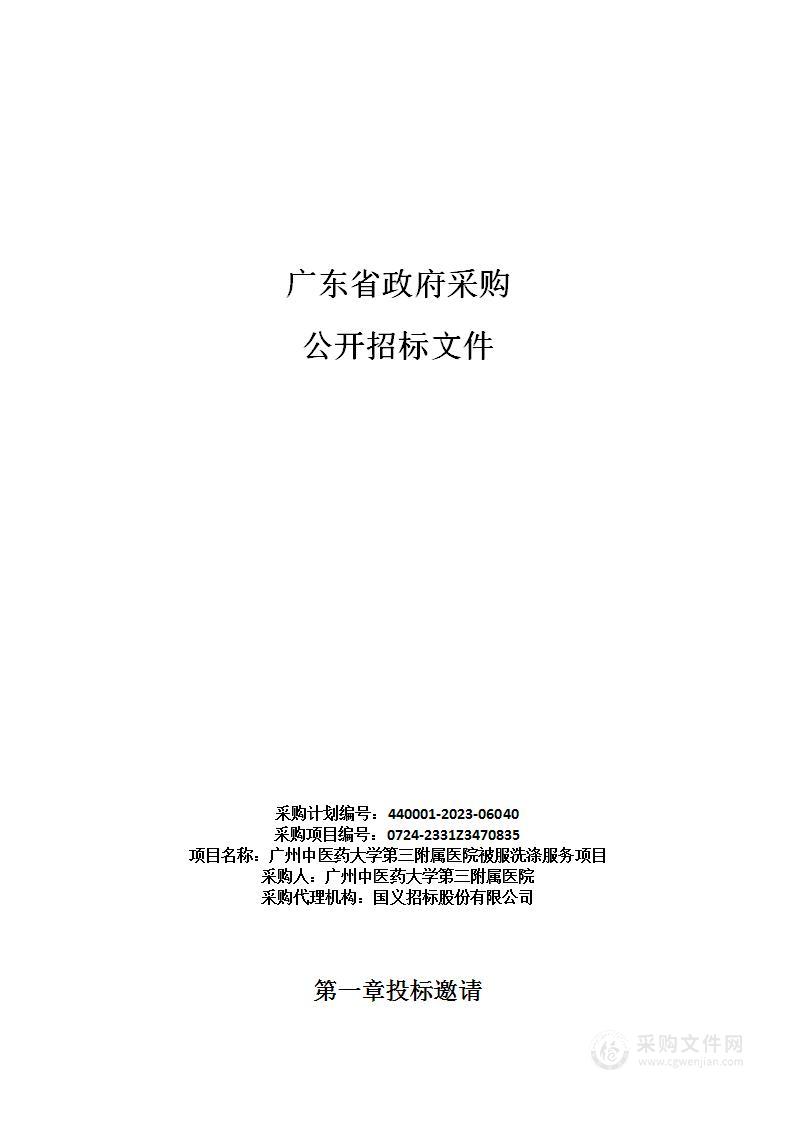 广东省政府采购

公开招标文件

采购计划编号：440001-2023-06040
采购项目编号：0724-2331Z3470835
项目名称：广州中医药大学第三附属医院被服洗涤服务项目
采购人：广州中医药大学第三附属医院
采购代理机构：国义招标股份有限公司

第一章投标邀请

采购文件网
www.cgwenjian.com